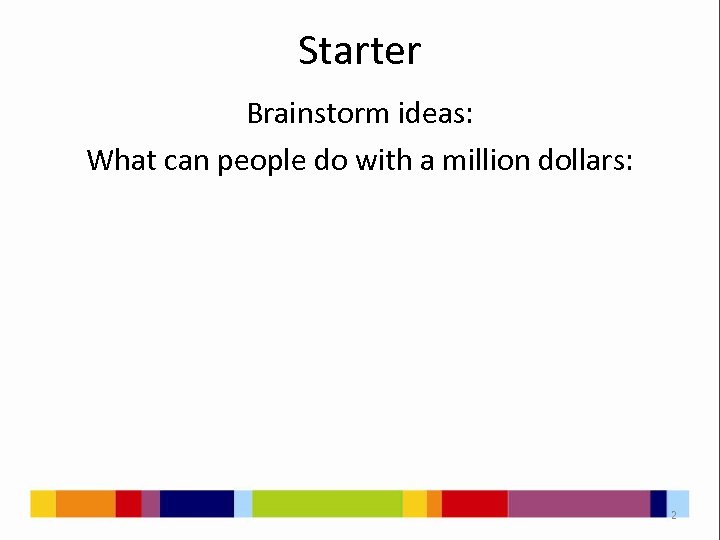 Starter

Brainstorm ideas:

What can people do with a million dollars:

2